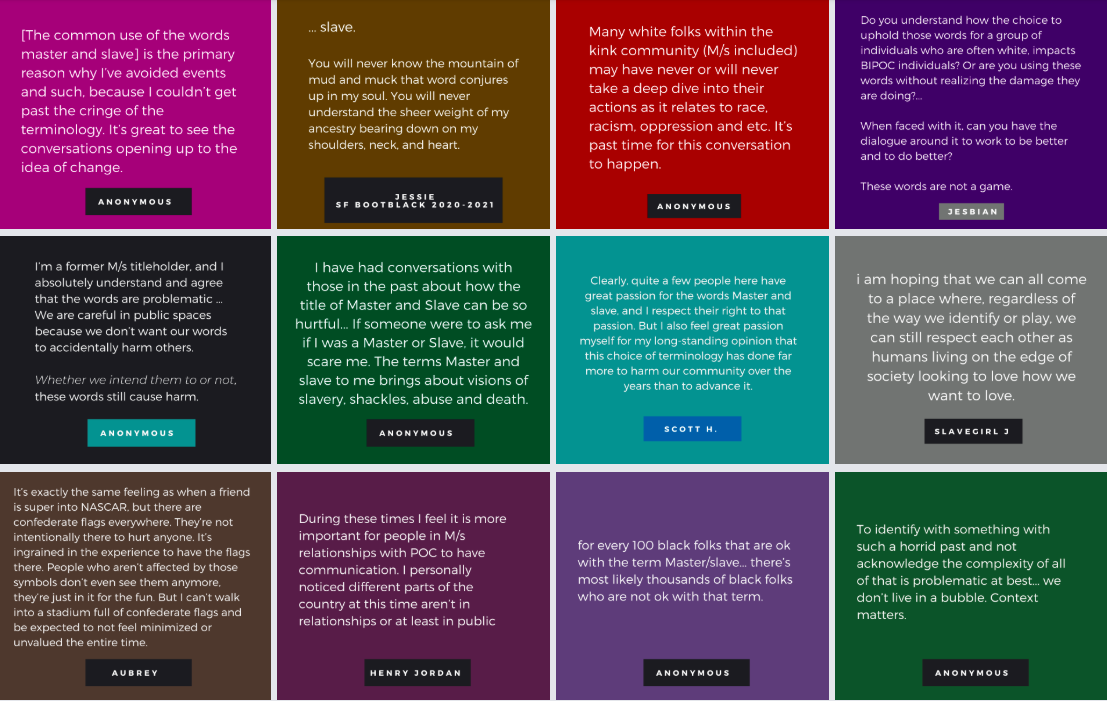 [The common use of the words master and slave] is the primary reason why I've avoided events and such, because I couldn't get past the cringe of the terminology. It's great to see the conversations opening up to the idea of change.

ANONYMOUS

... slave.

You will never know the mountain of mud and muck that word conjures up in my soul. You will never understand the sheer weight of my ancestry bearing down on my shoulders, neck, and heart.

JESSIE
SF BOOTBLACK 2020-2021

Many white folks within the kink community (M/s included) may have never or will never take a deep dive into their actions as it relates to race, racism, oppression and etc. It's past time for this conversation to happen.

ANONYMOUS

Do you understand how the choice to uphold those words for a group of individuals who are often white, impacts BIPOC individuals? Or are you using these words without realizing the damage they are doing?...

When faced with it, can you have the dialogue around it to work to be better and to do better?

These words are not a game.

JESBIAN

I'm a former M/s titleholder, and I absolutely understand and agree that the words are problematic ... We are careful in public spaces because we don't want our words to accidentally harm others.

Whether we intend them to or not, these words still cause harm.

ANONYMOUS

I have had conversations with those in the past about how the title of Master and Slave can be so hurtful... If someone were to ask me if I was a Master or Slave, it would scare me. The terms Master and slave to me brings about visions of slavery, shackles, abuse and death.

ANONYMOUS

Clearly, quite a few people here have great passion for the words Master and slave, and I respect their right to that passion. But I also feel great passion myself for my long-standing opinion that this choice of terminology has done far more to harm our community over the years than to advance it.

SCOTT H.

i am hoping that we can all come to a place where, regardless of the way we identify or play, we can still respect each other as humans living on the edge of society looking to love how we want to love.

SLAVEGIRL J

It's exactly the same feeling as when a friend is super into NASCAR, but there are confederate flags everywhere. They're not intentionally there to hurt anyone. It's ingrained in the experience to have the flags there. People who aren't affected by those symbols don't even see them anymore, they're just in it for the fun. But I can't walk into a stadium full of confederate flags and be expected to not feel minimized or unvalued the entire time.

AUBREY

During these times I feel it is more important for people in M/s relationships with POC to have communication. I personally noticed different parts of the country at this time aren't in relationships or at least in public

HENRY JORDAN

for every 100 black folks that are ok with the term Master/slave... there's most likely thousands of black folks who are not ok with that term.

ANONYMOUS

To identify with something with such a horrid past and not acknowledge the complexity of all of that is problematic at best... we don't live in a bubble. Context matters.

ANONYMOUS